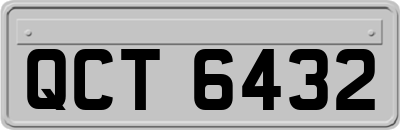 QCT 6432